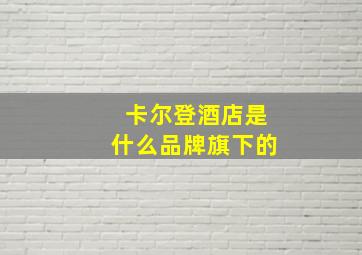 卡尔登酒店是
什么品牌旗下的